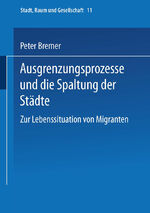 Stadt, Raum und Gesellschaft 11

Peter Bremer

Ausgrenzungsprozesse und die Spaltung der Städte

Zur Lebenssituation von Migranten